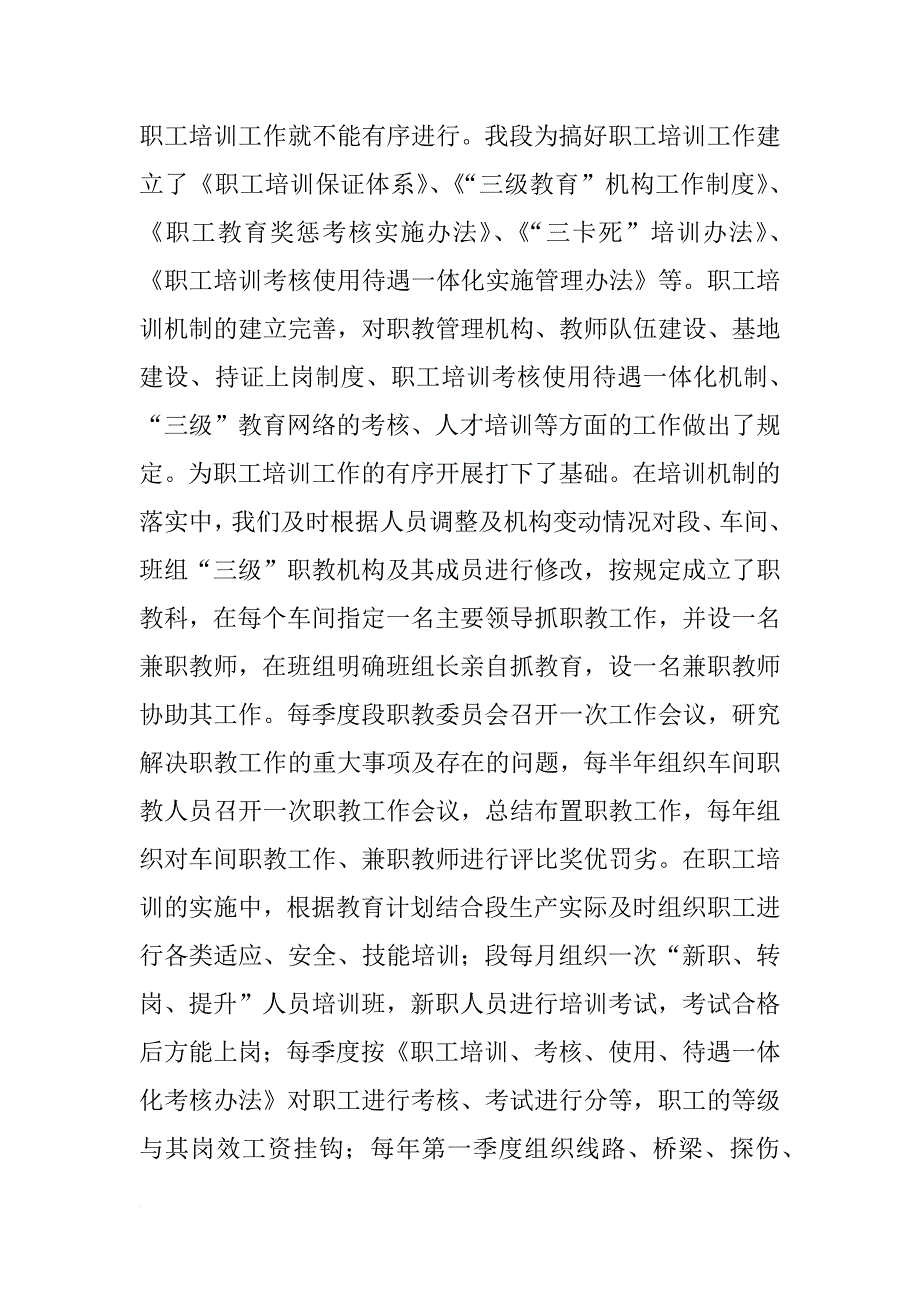 职工培训工作就不能有序进行。我段为搞好职工培训工作建立了《职工培训保证体系》、《“三级教育”机构工作制度》、《职工教育奖惩考核实施办法》、《“三卡死”培训办法》、《职工培训考核使用待遇一体化实施管理办法》等。职工培训机制的建立完善，对职教管理机构、教师队伍建设、基地建设、持证上岗制度、职工培训考核使用待遇一体化机制、“三级”教育网络的考核、人才培训等方面的工作做出了规定。为职工培训工作的有序开展打下了基础。在培训机制的落实中，我们及时根据人员调整及机构变动情况对段、车间、班组“三级”职教机构及其成员进行修改，按规定成立了职教科，在每个车间指定一名主要领导抓职教工作，并设一名兼职教师，在班组明确班组长亲自抓教育，设一名兼职教师协助其工作。每季度段职教委员会召开一次工作会议，研究解决职教工作的重大事项及存在的问题，每半年组织车间职教人员召开一次职教工作会议，总结布置职教工作，每年组织对车间职教工作、兼职教师进行评比奖优罚劣。在职工培训的实施中，根据教育计划结合段生产实际及时组织职工进行各类适应、安全、技能培训；段每月组织一次“新职、转岗、提升”人员培训班，新职人员进行培训考试，考试合格后方能上岗；每季度按《职工培训、考核、使用、待遇一体化考核办法》对职工进行考核、考试进行分等，职工的等级与其岗效工资挂钩；每年第一季度组织线路、桥梁、探伤、